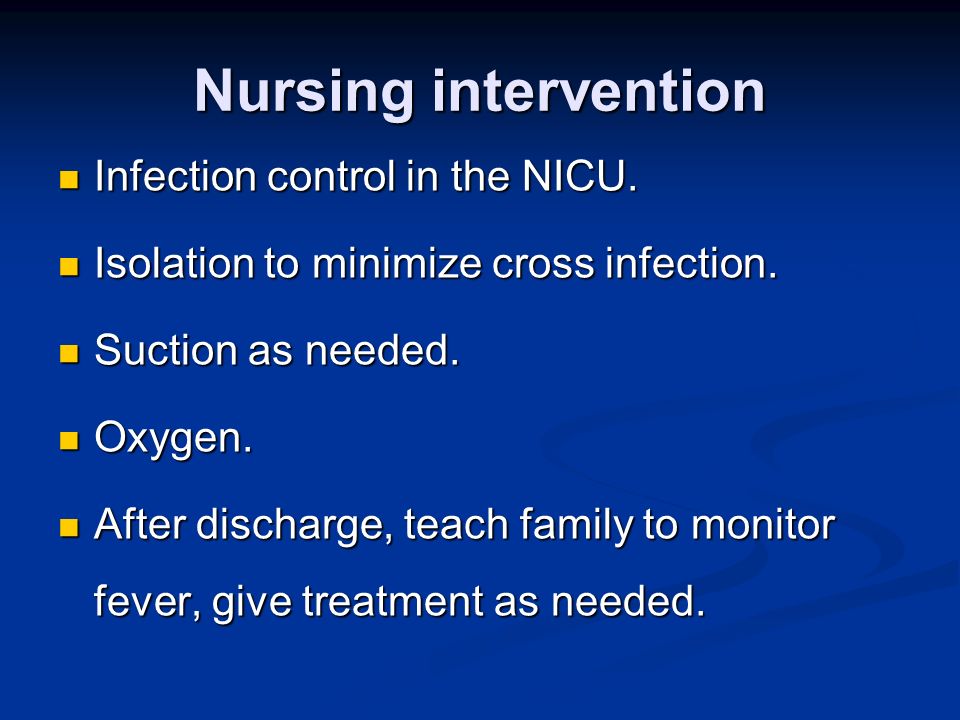 Nursing intervention

- Infection control in the NICU.
- Isolation to minimize cross infection.
- Suction as needed.
- Oxygen.
- After discharge, teach family to monitor fever, give treatment as needed.